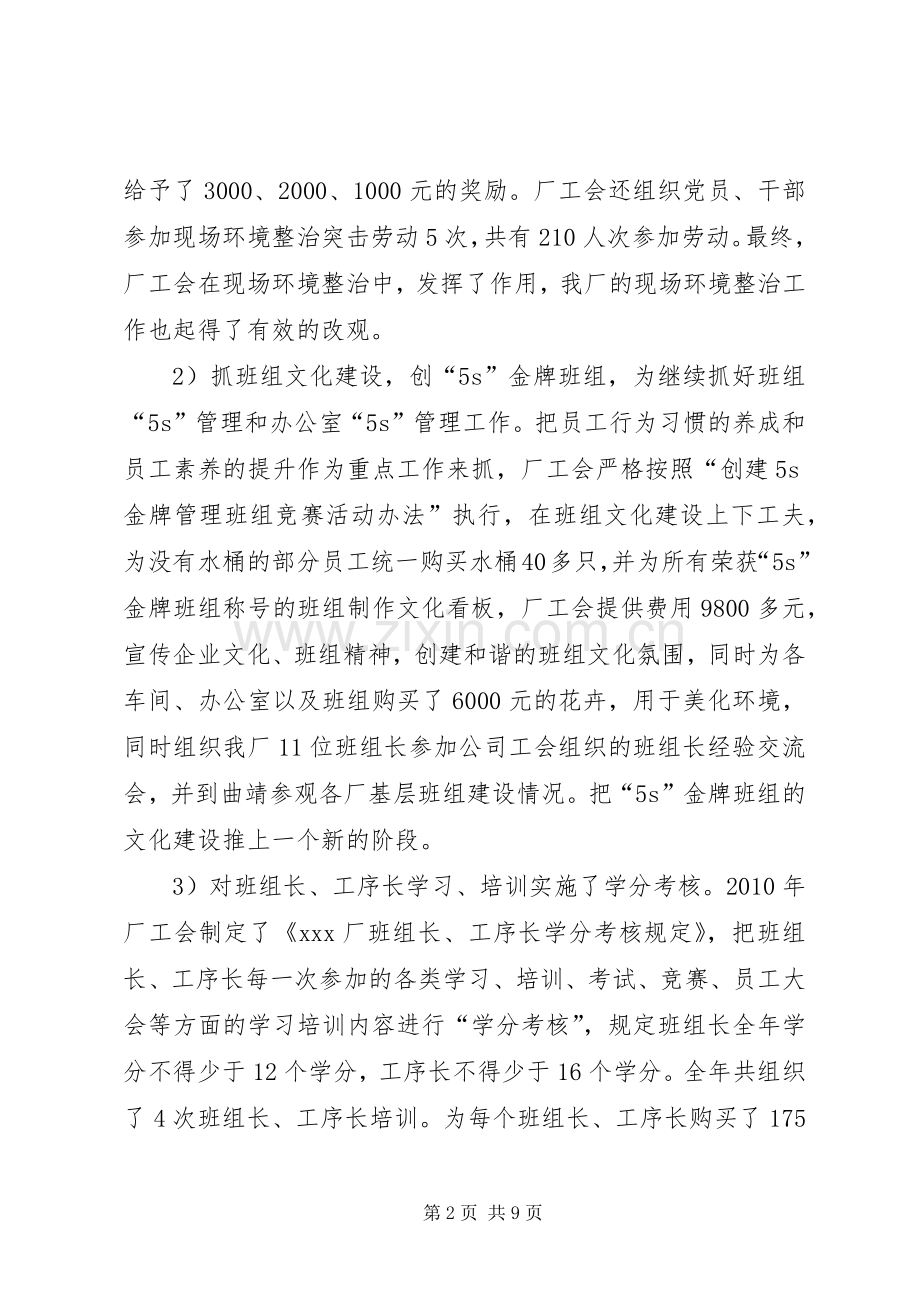 给予了3000、2000、1000元的奖励。厂工会还组织党员、干部参加现场环境整治突击劳动5次，共有210人次参加劳动。最终，厂工会在现场环境整治中，发挥了作用，我厂的现场环境整治工作也起得了有效的改观。

2）抓班组文化建设，创“5s”金牌班组，为继续抓好班组“5s”管理和办公室“5s”管理工作。把员工行为习惯的养成和员工素养的提升作为重点工作来抓，厂工会严格按照“创建5s金牌管理班组竞赛活动办法”执行，在班组文化建设上下工夫，为没有水桶的部分员工统一购买水桶40多只，并为所有荣获“5s”金牌班组称号的班组制作文化看板，厂工会提供费用9800多元，宣传企业文化、班组精神，创建和谐的班组文化氛围，同时为各车间、办公室以及班组购买了6000元的花卉，用于美化环境，同时组织我厂11位班组长参加公司工会组织的班组长经验交流会，并到曲靖参观各厂基层班组建设情况。把“5s”金牌班组的文化建设推上一个新的阶段。

3）对班组长、工序长学习、培训实施了学分考核。2010年厂工会制定了《xxx厂班组长、工序长学分考核规定》，把班组长、工序长每一次参加的各类学习、培训、考试、竞赛、员工大会等方面的学习培训内容进行“学分考核”，规定班组长全年学分不得少于12个学分，工序长不得少于16个学分。全年共组织了4次班组长、工序长培训。为每个班组长、工序长购买了175

第2页 共9页

www.zixin.com.cn